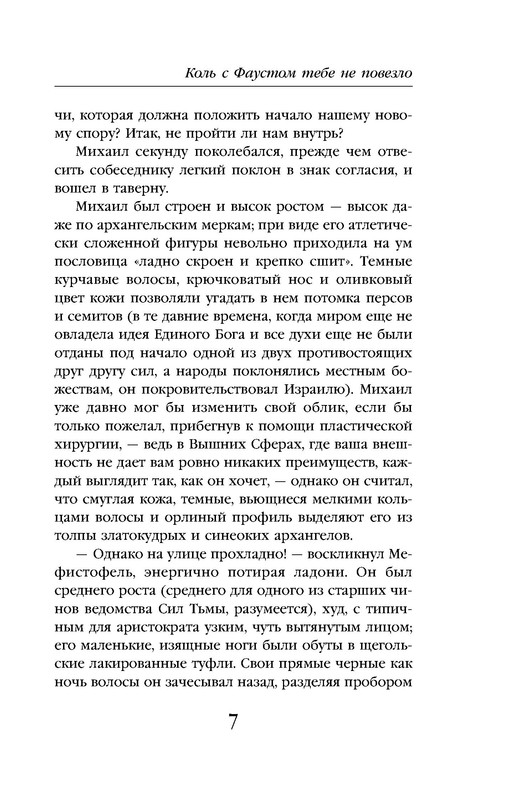 Коль с Фаустом тебе не повезло

чи, которая должна положить начало нашему новому спору? Итак, не пройти ли нам внутрь?

Михаил секунду поколебался, прежде чем отвесить собеседнику легкий поклон в знак согласия, и вошел в таверну.

Михаил был строен и высок ростом — высок даже по архангельским меркам; при виде его атлетически сложенной фигуры невольно приходила на ум пословица «ладно скроен и крепко сшит». Темные курчавые волосы, крючковатый нос и оливковый цвет кожи позволяли угадать в нем потомка персов и семитов (в те давние времена, когда миром еще не овладела идея Единого Бога и все духи еще не были отданы под начало одной из двух противостоящих друг другу сил, а народы поклонялись местным божествам, он покровительствовал Израилю). Михаил уже давно мог бы изменить свой облик, если бы только пожелал, прибегнув к помощи пластической хирургии, — ведь в Вышних Сферах, где ваша внешность не дает вам ровно никаких преимуществ, каждый выглядит так, как он хочет, — однако он считал, что смуглая кожа, темные, вьющиеся мелкими кольцами волосы и орлиный профиль выделяют его из толпы златокудрых и синеоких архангелов.

— Однако на улице прохладно! — воскликнул Мефистофель, энергично потирая ладони. Он был среднего роста (среднего для одного из старших чинов ведомства Сил Тьмы, разумеется), худ, с типичным для аристократа узким, чуть вытянутым лицом; его маленькие, изящные ноги были обуты в щегольские лакированные туфли. Свои прямые черные как ночь волосы он зачесывал назад, разделяя пробором

7